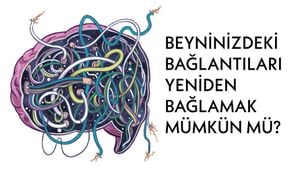 BEYNİNİZDEKİ BAĞLANTILARI YENİDEN BAĞLAMAK MÜMKÜN MÜ?